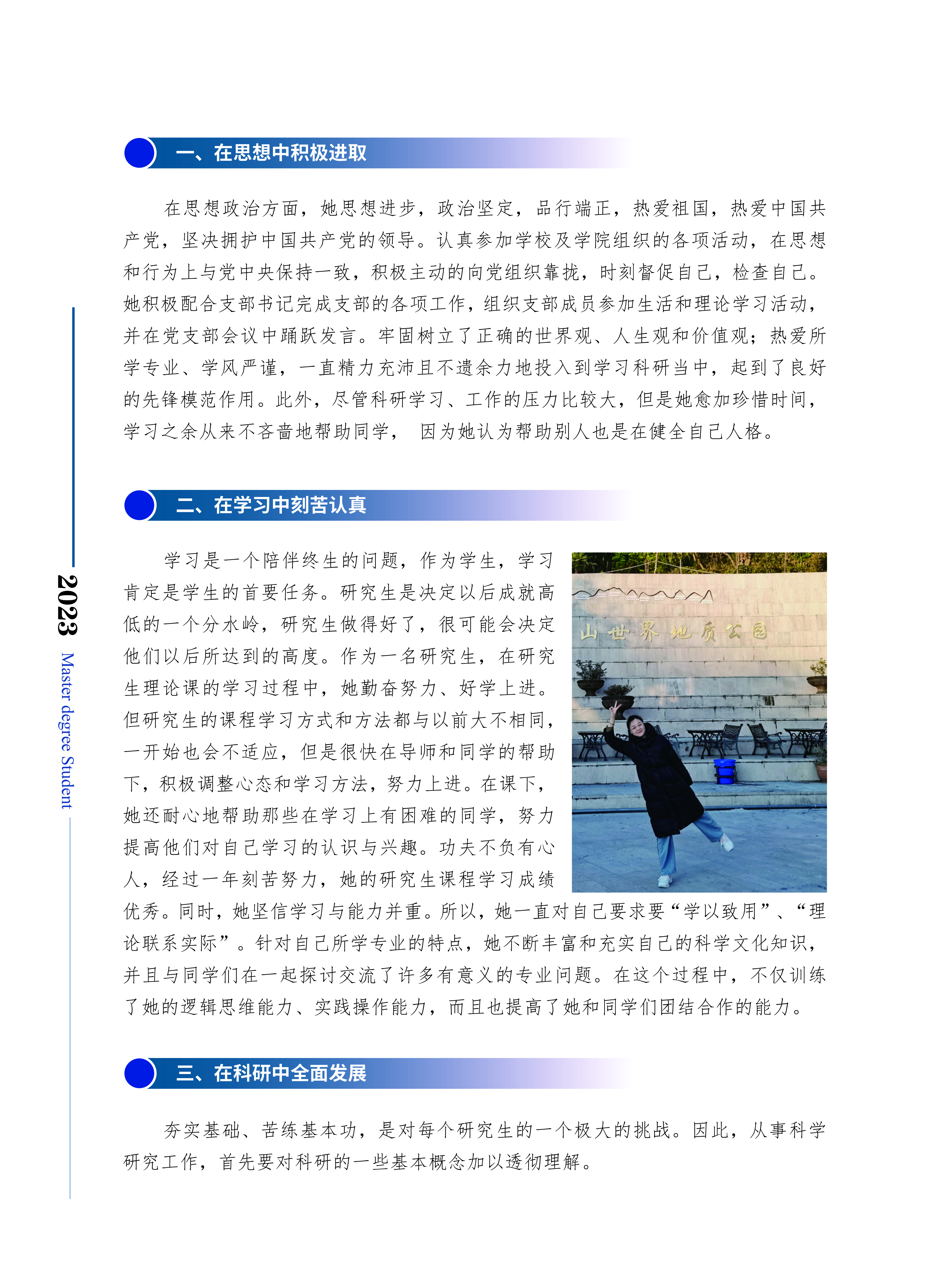 2023 Master degree Student

一、在思想中积极进取

在思想政治方面，她思想进步，政治坚定，品行端正，热爱祖国，热爱中国共产党，坚决拥护中国共产党的领导。认真参加学校及学院组织的各项活动，在思想和行为上与党中央保持一致，积极主动的向党组织靠拢，时刻督促自己，检查自己。她积极配合支部书记完成支部的各项工作，组织支部成员参加生活和理论学习活动，并在党支部会议中踊跃发言。牢固树立了正确的世界观、人生观和价值观；热爱所学专业、学风严谨，一直精力充沛且不遗余力地投入到学习科研当中，起到了良好的先锋模范作用。此外，尽管科研学习、工作的压力比较大，但是她愈加珍惜时间，学习之余从来不吝啬地帮助同学， 因为她认为帮助别人也是在健全自己人格。

二、在学习中刻苦认真

学习是一个陪伴终生的问题，作为学生，学习肯定是学生的首要任务。研究生是决定以后成就高低的一个分水岭，研究生做得好了，很可能会决定他们以后所达到的高度。作为一名研究生，在研究生理论课的学习过程中，她勤奋努力、好学上进。但研究生的课程学习方式和方法都与以前大不相同，一开始也会不适应，但是很快在导师和同学的帮助下，积极调整心态和学习方法，努力上进。在课下，她还耐心地帮助那些在学习上有困难的同学，努力提高他们对自己学习的认识与兴趣。功夫不负有心人，经过一年刻苦努力，她的研究生课程学习成绩优秀。同时，她坚信学习与能力并重。所以，她一直对自己要求要“学以致用”、“理论联系实际”。针对自己所学专业的特点，她不断丰富和充实自己的科学文化知识，并且与同学们在一起探讨交流了许多有意义的专业问题。在这个过程中，不仅训练了她的逻辑思维能力、实践操作能力，而且也提高了她和同学们团结合作的能力。

山世界地质公园

三、在科研中全面发展

夯实基础、苦练基本功，是对每个研究生的一个极大的挑战。因此，从事科学研究工作，首先要对科研的一些基本概念加以透彻理解。